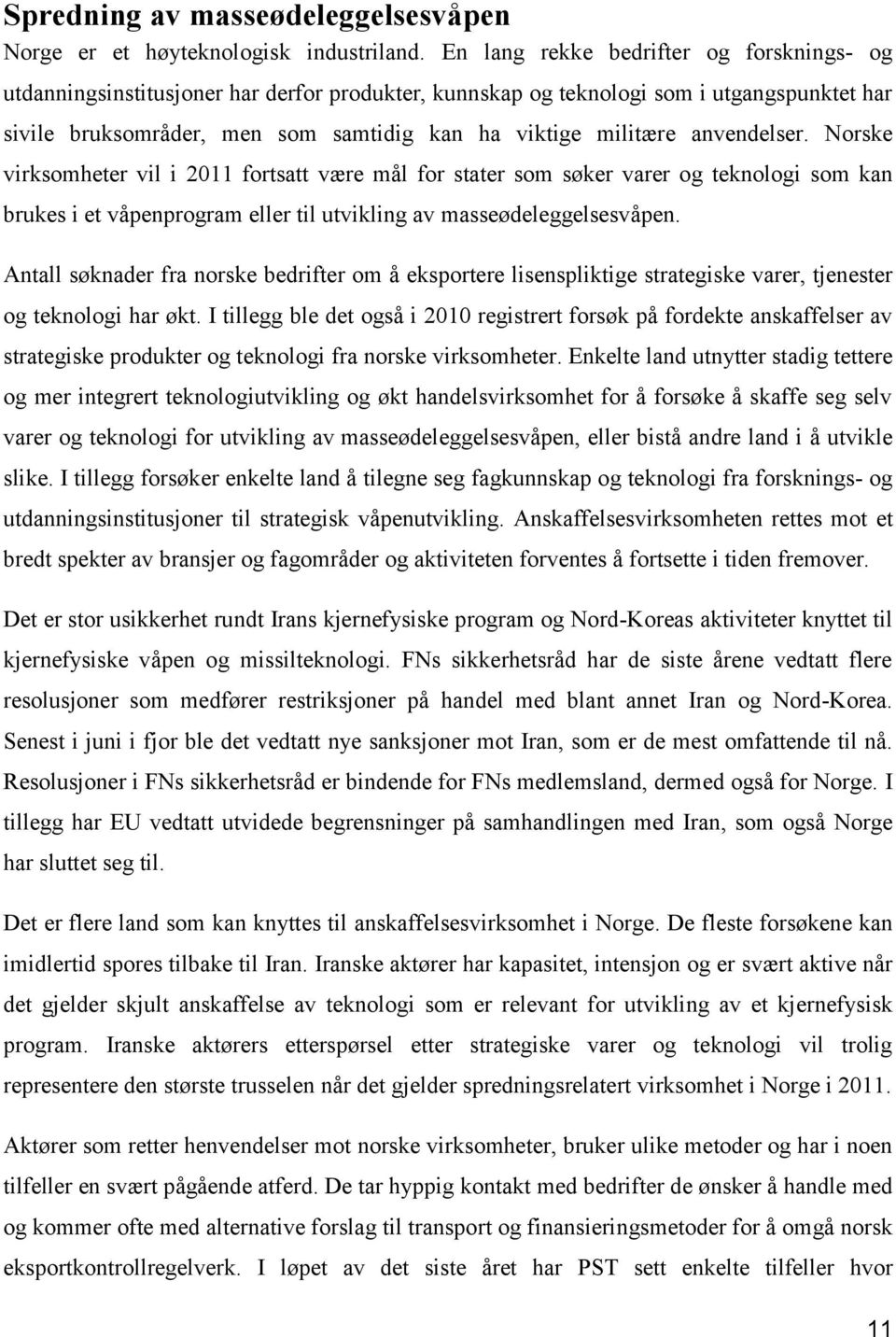 Spredning av masseødeleggelsesvåpen

Norge er et høyteknologisk industriland. En lang rekke bedrifter og forsknings- og utdanningsinstitusjoner har derfor produkter, kunnskap og teknologi som i utgangspunktet har sivile bruksområder, men som samtidig kan ha viktige militære anvendelser. Norske virksomheter vil i 2011 fortsatt være mål for stater som søker varer og teknologi som kan brukes i et våpenprogram eller til utvikling av masseødeleggelsesvåpen.

Antall søknader fra norske bedrifter om å eksportere lisenspliktige strategiske varer, tjenester og teknologi har økt. I tillegg ble det også i 2010 registrert forsøk på fordekte anskaffelser av strategiske produkter og teknologi fra norske virksomheter. Enkelte land utnytter stadig tettere og mer integrert teknologiutvikling og økt handelsvirksomhet for å forsøke å skaffe seg selv varer og teknologi for utvikling av masseødeleggelsesvåpen, eller bistå andre land i å utvikle slike. I tillegg forsøker enkelte land å tilegne seg fagkunnskap og teknologi fra forsknings- og utdanningsinstitusjoner til strategisk våpenutvikling. Anskaffelsesvirksomheten rettes mot et bredt spekter av bransjer og fagområder og aktiviteten forventes å fortsette i tiden fremover.

Det er stor usikkerhet rundt Irans kjernefysiske program og Nord-Koreas aktiviteter knyttet til kjernefysiske våpen og missilteknologi. FNs sikkerhetsråd har de siste årene vedtatt flere resolusjoner som medfører restriksjoner på handel med blant annet Iran og Nord-Korea. Senest i juni i fjor ble det vedtatt nye sanksjoner mot Iran, som er de mest omfattende til nå. Resolusjoner i FNs sikkerhetsråd er bindende for FNs medlemsland, dermed også for Norge. I tillegg har EU vedtatt utvidede begrensninger på samhandlingen med Iran, som også Norge har sluttet seg til.

Det er flere land som kan knyttes til anskaffelsesvirksomhet i Norge. De fleste forsøkene kan imidlertid spores tilbake til Iran. Iranske aktører har kapasitet, intensjon og er svært aktive når det gjelder skjult anskaffelse av teknologi som er relevant for utvikling av et kjernefysisk program. Iranske aktørers etterspørsel etter strategiske varer og teknologi vil trolig representere den største trusselen når det gjelder spredningsrelatert virksomhet i Norge i 2011.

Aktører som retter henvendelser mot norske virksomheter, bruker ulike metoder og har i noen tilfeller en svært pågående atferd. De tar hyppig kontakt med bedrifter de ønsker å handle med og kommer ofte med alternative forslag til transport og finansieringsmetoder for å omgå norsk eksportkontrollregelverk. I løpet av det siste året har PST sett enkelte tilfeller hvor

11